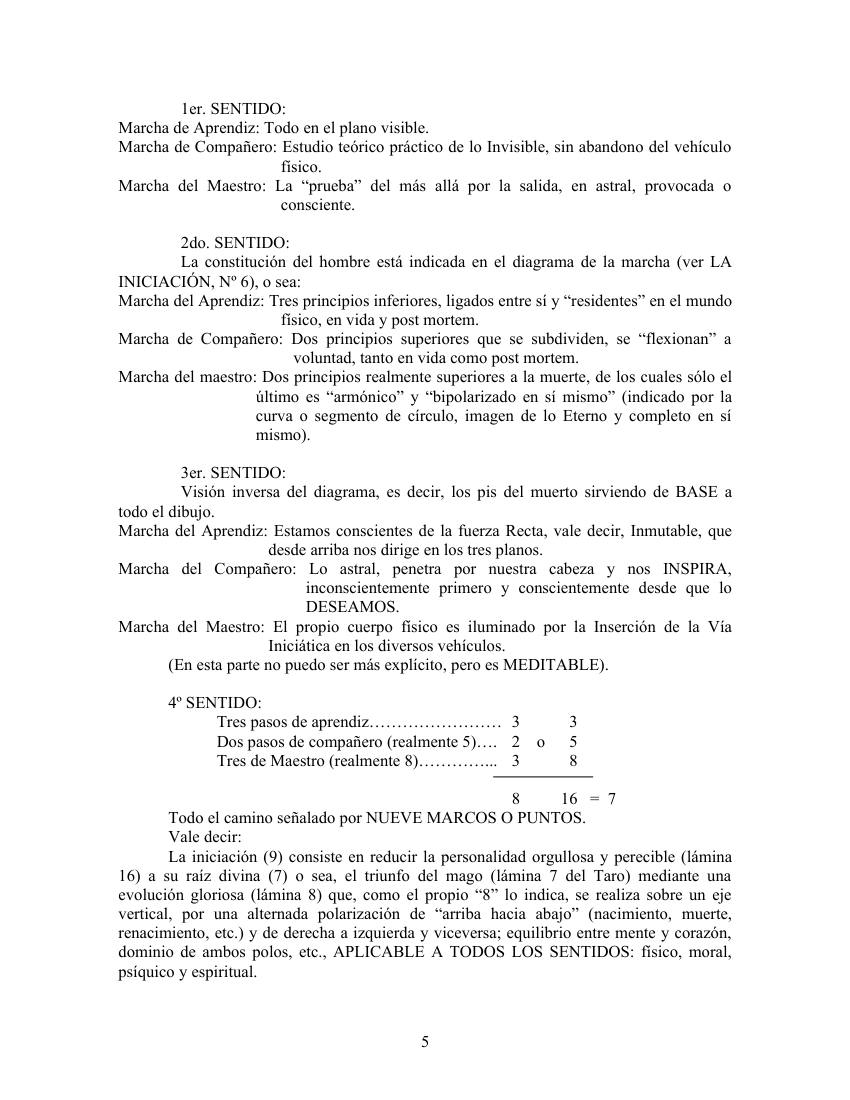 1er. SENTIDO:
Marcha de Aprendiz: Todo en el plano visible.
Marcha de Compañero: Estudio teórico práctico de lo Invisible, sin abandono del vehículo físico.
Marcha del Maestro: La “prueba” del más allá por la salida, en astral, provocada o consciente.

2do. SENTIDO:
La constitución del hombre está indicada en el diagrama de la marcha (ver LA INICIACIÓN, Nº 6), o sea:
Marcha del Aprendiz: Tres principios inferiores, ligados entre sí y “residentes” en el mundo físico, en vida y post mortem.
Marcha de Compañero: Dos principios superiores que se subdividen, se “flexionan” a voluntad, tanto en vida como post mortem.
Marcha del maestro: Dos principios realmente superiores a la muerte, de los cuales sólo el último es “armónico” y “bipolarizado en sí mismo” (indicado por la curva o segmento de círculo, imagen de lo Eterno y completo en sí mismo).

3er. SENTIDO:
Visión inversa del diagrama, es decir, los pis del muerto sirviendo de BASE a todo el dibujo.
Marcha del Aprendiz: Estamos conscientes de la fuerza Recta, vale decir, Inmutable, que desde arriba nos dirige en los tres planos.
Marcha del Compañero: Lo astral, penetra por nuestra cabeza y nos INSPIRA, inconscientemente primero y conscientemente desde que lo DESEAMOS.
Marcha del Maestro: El propio cuerpo físico es iluminado por la Inserción de la Vía Iniciática en los diversos vehículos.
(En esta parte no puedo ser más explícito, pero es MEDITABLE).

4º SENTIDO:
Tres pasos de aprendiz…………………… 3 3
Dos pasos de compañero (realmente 5)…. 2 o 5
Tres de Maestro (realmente 8)…………... 3 8

8 16 = 7
Todo el camino señalado por NUEVE MARCOS O PUNTOS.
Vale decir:
La iniciación (9) consiste en reducir la personalidad orgullosa y perecible (lámina 16) a su raíz divina (7) o sea, el triunfo del mago (lámina 7 del Taro) mediante una evolución gloriosa (lámina 8) que, como el propio “8” lo indica, se realiza sobre un eje vertical, por una alternada polarización de “arriba hacia abajo” (nacimiento, muerte, renacimiento, etc.) y de derecha a izquierda y viceversa; equilibrio entre mente y corazón, dominio de ambos polos, etc., APLICABLE A TODOS LOS SENTIDOS: físico, moral, psíquico y espiritual.

5